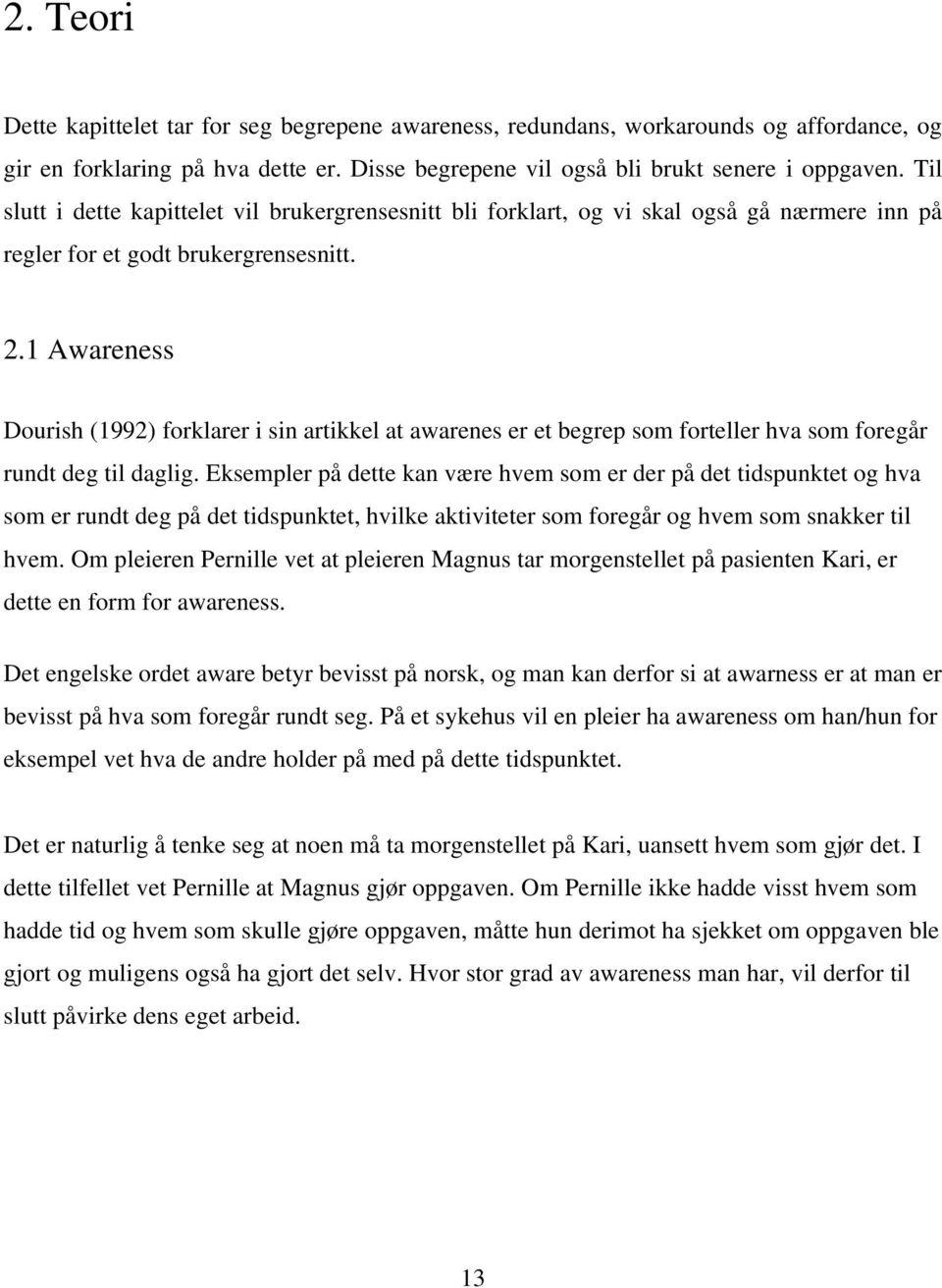 2. Teori

Dette kapittelet tar for seg begrepene awareness, redundans, workarounds og affordance, og gir en forklaring på hva dette er. Disse begrepene vil også bli brukt senere i oppgaven. Til slutt i dette kapittelet vil brukergrensesnitt bli forklart, og vi skal også gå nærmere inn på regler for et godt brukergrensesnitt.

2.1 Awareness

Dourish (1992) forklarer i sin artikkel at awarenes er et begrep som forteller hva som foregår rundt deg til daglig. Eksempler på dette kan være hvem som er der på det tidspunktet og hva som er rundt deg på det tidspunktet, hvilke aktiviteter som foregår og hvem som snakker til hvem. Om pleieren Pernille vet at pleieren Magnus tar morgenstellet på pasienten Kari, er dette en form for awareness.

Det engelske ordet aware betyr bevisst på norsk, og man kan derfor si at awarness er at man er bevisst på hva som foregår rundt seg. På et sykehus vil en pleier ha awareness om han/hun for eksempel vet hva de andre holder på med på dette tidspunktet.

Det er naturlig å tenke seg at noen må ta morgenstellet på Kari, uansett hvem som gjør det. I dette tilfellet vet Pernille at Magnus gjør oppgaven. Om Pernille ikke hadde visst hvem som hadde tid og hvem som skulle gjøre oppgaven, måtte hun derimot ha sjekket om oppgaven ble gjort og muligens også ha gjort det selv. Hvor stor grad av awareness man har, vil derfor til slutt påvirke dens eget arbeid.

13